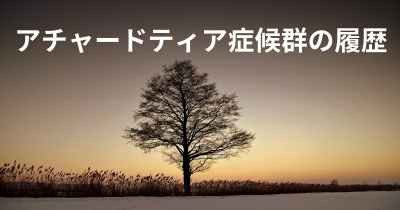 アチャードティア症候群の履歴